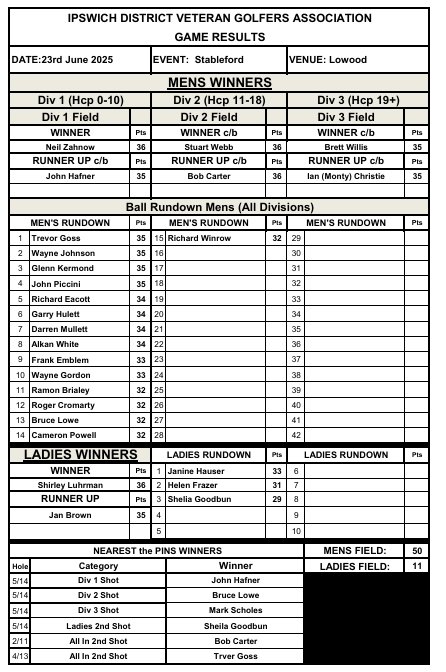 IPSWICH DISTRICT VETERAN GOLFERS ASSOCIATION

GAME RESULTS

| DATE:23rd June 2025 | EVENT: Stableford | VENUE: Lowood |
|---|---|---|

MENS WINNERS

| Div 1 (Hcp 0-10) | | Div 2 (Hcp 11-18) | | Div 3 (Hcp 19+) | |
|---|---|---|---|---|---|
| Div 1 Field | | Div 2 Field | | Div 3 Field | |
| WINNER | Pts | WINNER c/b | Pts | WINNER c/b | Pts |
| Neil Zahnow | 36 | Stuart Webb | 36 | Brett Willis | 35 |
| RUNNER UP c/b | Pts | RUNNER UP c/b | Pts | RUNNER UP c/b | Pts |
| John Hafner | 35 | Bob Carter | 36 | Ian (Monty) Christie | 35 |

Ball Rundown Mens (All Divisions)

| | MEN'S RUNDOWN | Pts | | MEN'S RUNDOWN | Pts | | MEN'S RUNDOWN | Pts |
|---|---|---|---|---|---|---|---|---|
| 1 | Trevor Goss | 35 | 15 | Richard Winrow | 32 | 29 | | |
| 2 | Wayne Johnson | 35 | 16 | | | 30 | | |
| 3 | Glenn Kermond | 35 | 17 | | | 31 | | |
| 4 | John Piccini | 35 | 18 | | | 32 | | |
| 5 | Richard Eacott | 34 | 19 | | | 33 | | |
| 6 | Garry Hulett | 34 | 20 | | | 34 | | |
| 7 | Darren Mullett | 34 | 21 | | | 35 | | |
| 8 | Alkan White | 34 | 22 | | | 36 | | |
| 9 | Frank Emblem | 33 | 23 | | | 37 | | |
| 10 | Wayne Gordon | 33 | 24 | | | 38 | | |
| 11 | Ramon Brialey | 32 | 25 | | | 39 | | |
| 12 | Roger Cromarty | 32 | 26 | | | 40 | | |
| 13 | Bruce Lowe | 32 | 27 | | | 41 | | |
| 14 | Cameron Powell | 32 | 28 | | | 42 | | |

| LADIES WINNERS | | | LADIES RUNDOWN | Pts | | LADIES RUNDOWN | Pts |
|---|---|---|---|---|---|---|---|
| WINNER | Pts | 1 | Janine Hauser | 33 | 6 | | |
| Shirley Luhrman | 36 | 2 | Helen Frazer | 31 | 7 | | |
| RUNNER UP | Pts | 3 | Shelia Goodbun | 29 | 8 | | |
| Jan Brown | 35 | 4 | | | 9 | | |
| | | 5 | | | 10 | | |

NEAREST the PINS WINNERS

| Hole | Category | Winner |
|---|---|---|
| 5/14 | Div 1 Shot | John Hafner |
| 5/14 | Div 2 Shot | Bruce Lowe |
| 5/14 | Div 3 Shot | Mark Scholes |
| 5/14 | Ladies 2nd Shot | Sheila Goodbun |
| 2/11 | All In 2nd Shot | Bob Carter |
| 4/13 | All In 2nd Shot | Trver Goss |

| MENS FIELD: | 50 |
|---|---|
| LADIES FIELD: | 11 |